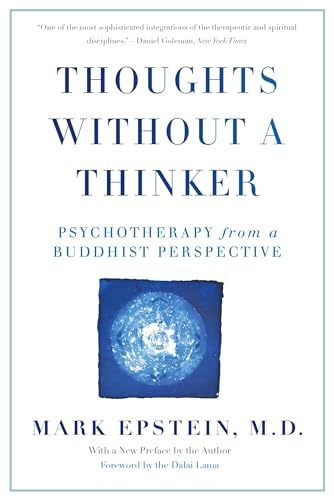 "One of the most sophisticated integrations of the therapeutic and spiritual disciplines." —Daniel Goleman, New York Times

THOUGHTS WITHOUT A THINKER

PSYCHOTHERAPY from a BUDDHIST PERSPECTIVE

MARK EPSTEIN, M.D.

With a New Preface by the Author
Foreword by the Dalai Lama